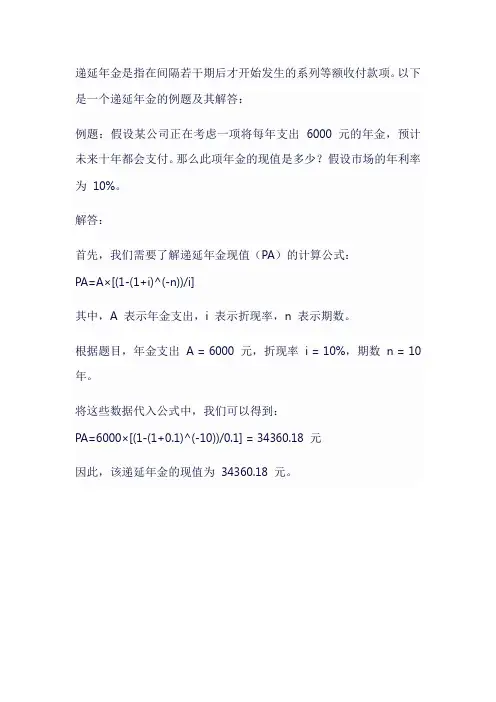 递延年金是指在间隔若干期后才开始发生的系列等额收付款项。以下是一个递延年金的例题及其解答：

例题：假设某公司正在考虑一项将每年支出 6000 元的年金，预计未来十年都会支付。那么此项年金的现值是多少？假设市场的年利率为 10%。

解答：

首先，我们需要了解递延年金现值（PA）的计算公式：

PA=A×[(1-(1+i)^(-n))/i]

其中，A 表示年金支出，i 表示折现率，n 表示期数。

根据题目，年金支出 A = 6000 元，折现率 i = 10%，期数 n = 10 年。

将这些数据代入公式中，我们可以得到：

PA=6000×[(1-(1+0.1)^(-10))/0.1] = 34360.18 元

因此，该递延年金的现值为 34360.18 元。